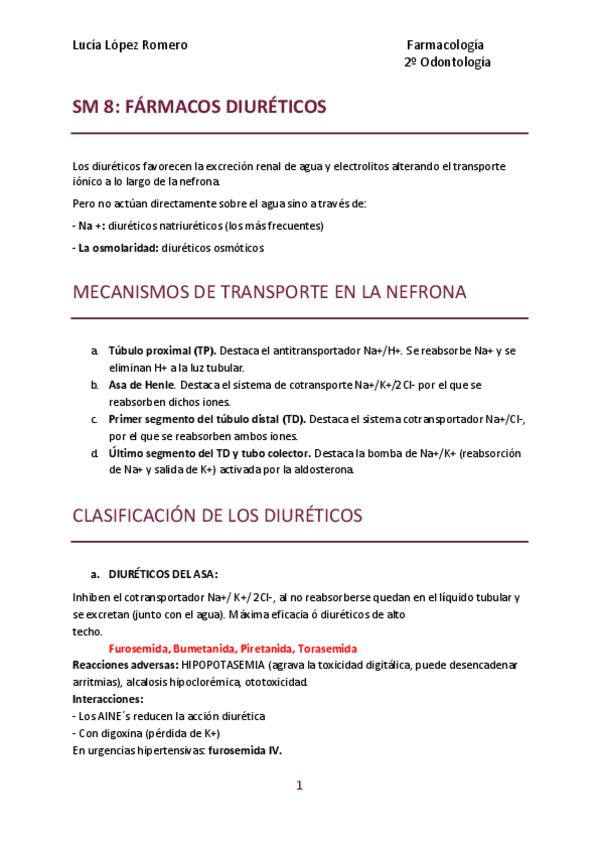 Lucía López Romero

Farmacología
2º Odontología

SM 8: FÁRMACOS DIURÉTICOS

Los diuréticos favorecen la excreción renal de agua y electrolitos alterando el transporte iónico a lo largo de la nefrona.

Pero no actúan directamente sobre el agua sino a través de:

- Na +: diuréticos natriuréticos (los más frecuentes)

- La osmolaridad: diuréticos osmóticos

MECANISMOS DE TRANSPORTE EN LA NEFRONA

a. Túbulo proximal (TP). Destaca el antitransportador Na+/H+. Se reabsorbe Na+ y se eliminan H+ a la luz tubular.
b. Asa de Henle. Destaca el sistema de cotransporte Na+/K+/2Cl- por el que se reabsorben dichos iones.
c. Primer segmento del túbulo distal (TD). Destaca el sistema cotransportador Na+/Cl-, por el que se reabsorben ambos iones.
d. Último segmento del TD y tubo colector. Destaca la bomba de Na+/K+ (reabsorción de Na+ y salida de K+) activada por la aldosterona.

CLASIFICACIÓN DE LOS DIURÉTICOS

a. DIURÉTICOS DEL ASA:

Inhiben el cotransportador Na+/ K+/ 2Cl-, al no reabsorberse quedan en el líquido tubular y se excretan (junto con el agua). Máxima eficacia ó diuréticos de alto techo.

Furosemida, Bumetanida, Piretanida, Torasemida

Reacciones adversas: HIPOPOTASEMIA (agrava la toxicidad digitálica, puede desencadenar arritmias), alcalosis hipoclorémica, ototoxicidad.

Interacciones:
- Los AINE´s reducen la acción diurética
- Con digoxina (pérdida de K+)
En urgencias hipertensivas: furosemida IV.

1